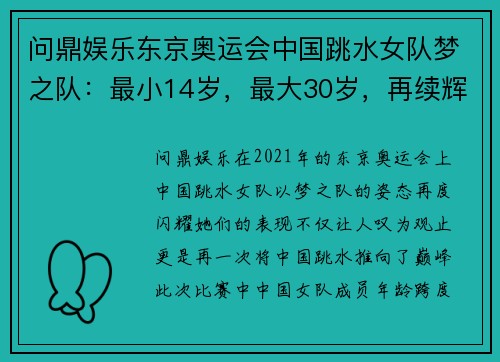 问鼎娱乐东京奥运会中国跳水女队梦之队：最小14岁，最大30岁，再续辉

问鼎娱乐在2021年的东京奥运会上中国跳水女队以梦之队的姿态再度闪耀她们的表现不仅让人叹为观止更是再一次将中国跳水推向了巅峰此次比赛中中国女队成员年龄跨度